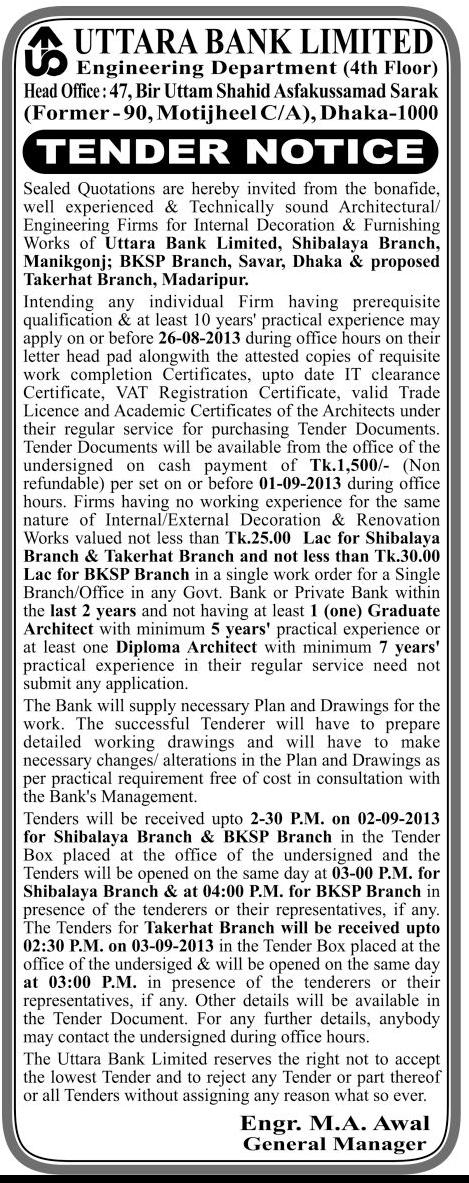 UTTARA BANK LIMITED
Engineering Department (4th Floor)
Head Office : 47, Bir Uttam Shahid Asfakussamad Sarak (Former - 90, Motijheel C/A), Dhaka-1000

TENDER NOTICE

Sealed Quotations are hereby invited from the bonafide, well experienced & Technically sound Architectural/ Engineering Firms for Internal Decoration & Furnishing Works of Uttara Bank Limited, Shibalaya Branch, Manikgonj; BKSP Branch, Savar, Dhaka & proposed Takerhat Branch, Madaripur.

Intending any individual Firm having prerequisite qualification & at least 10 years' practical experience may apply on or before 26-08-2013 during office hours on their letter head pad alongwith the attested copies of requisite work completion Certificates, upto date IT clearance Certificate, VAT Registration Certificate, valid Trade Licence and Academic Certificates of the Architects under their regular service for purchasing Tender Documents. Tender Documents will be available from the office of the undersigned on cash payment of Tk.1,500/- (Non refundable) per set on or before 01-09-2013 during office hours. Firms having no working experience for the same nature of Internal/External Decoration & Renovation Works valued not less than Tk.25.00 Lac for Shibalaya Branch & Takerhat Branch and not less than Tk.30.00 Lac for BKSP Branch in a single work order for a Single Branch/Office in any Govt. Bank or Private Bank within the last 2 years and not having at least 1 (one) Graduate Architect with minimum 5 years' practical experience or at least one Diploma Architect with minimum 7 years' practical experience in their regular service need not submit any application.

The Bank will supply necessary Plan and Drawings for the work. The successful Tenderer will have to prepare detailed working drawings and will have to make necessary changes/ alterations in the Plan and Drawings as per practical requirement free of cost in consultation with the Bank's Management.

Tenders will be received upto 2-30 P.M. on 02-09-2013 for Shibalaya Branch & BKSP Branch in the Tender Box placed at the office of the undersigned and the Tenders will be opened on the same day at 03-00 P.M. for Shibalaya Branch & at 04:00 P.M. for BKSP Branch in presence of the tenderers or their representatives, if any. The Tenders for Takerhat Branch will be received upto 02:30 P.M. on 03-09-2013 in the Tender Box placed at the office of the undersiged & will be opened on the same day at 03:00 P.M. in presence of the tenderers or their representatives, if any. Other details will be available in the Tender Document. For any further details, anybody may contact the undersigned during office hours.

The Uttara Bank Limited reserves the right not to accept the lowest Tender and to reject any Tender or part thereof or all Tenders without assigning any reason what so ever.

Engr. M.A. Awal
General Manager